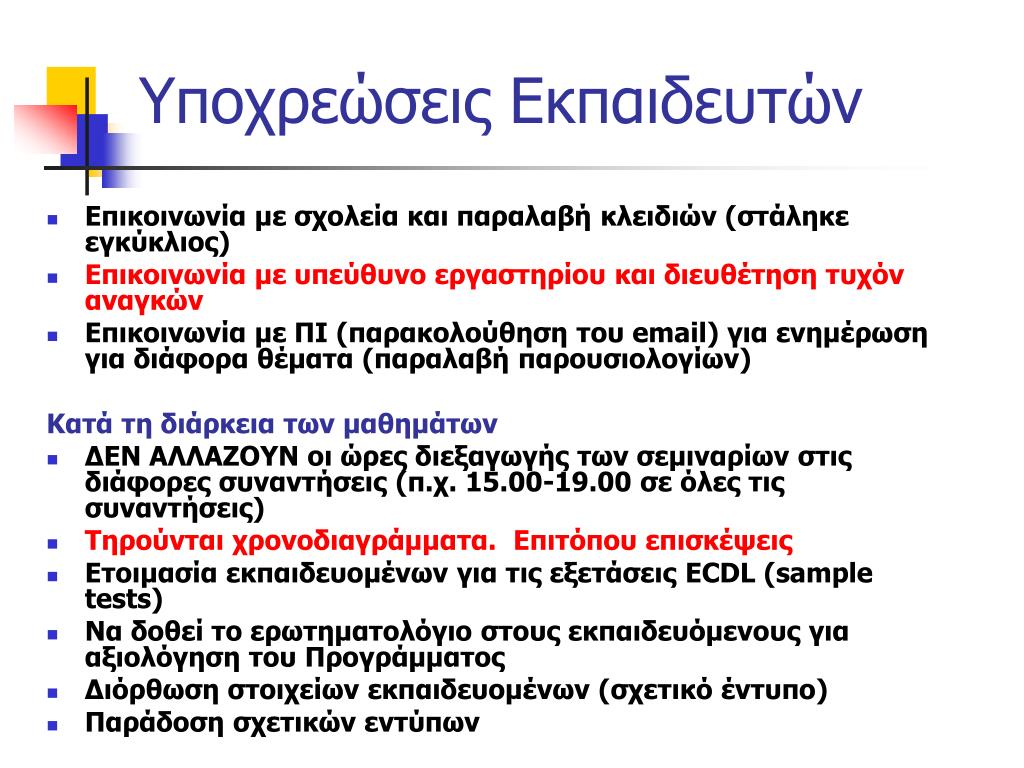 Υποχρεώσεις Εκπαιδευτών

- Επικοινωνία με σχολεία και παραλαβή κλειδιών (στάληκε εγκύκλιος)
- Επικοινωνία με υπεύθυνο εργαστηρίου και διευθέτηση τυχόν αναγκών
- Επικοινωνία με ΠΙ (παρακολούθηση του email) για ενημέρωση για διάφορα θέματα (παραλαβή παρουσιολογίων)

Κατά τη διάρκεια των μαθημάτων
- ΔΕΝ ΑΛΛΑΖΟΥΝ οι ώρες διεξαγωγής των σεμιναρίων στις διάφορες συναντήσεις (π.χ. 15.00-19.00 σε όλες τις συναντήσεις)
- Τηρούνται χρονοδιαγράμματα. Επιτόπου επισκέψεις
- Ετοιμασία εκπαιδευομένων για τις εξετάσεις ECDL (sample tests)
- Να δοθεί το ερωτηματολόγιο στους εκπαιδευόμενους για αξιολόγηση του Προγράμματος
- Διόρθωση στοιχείων εκπαιδευομένων (σχετικό έντυπο)
- Παράδοση σχετικών εντύπων